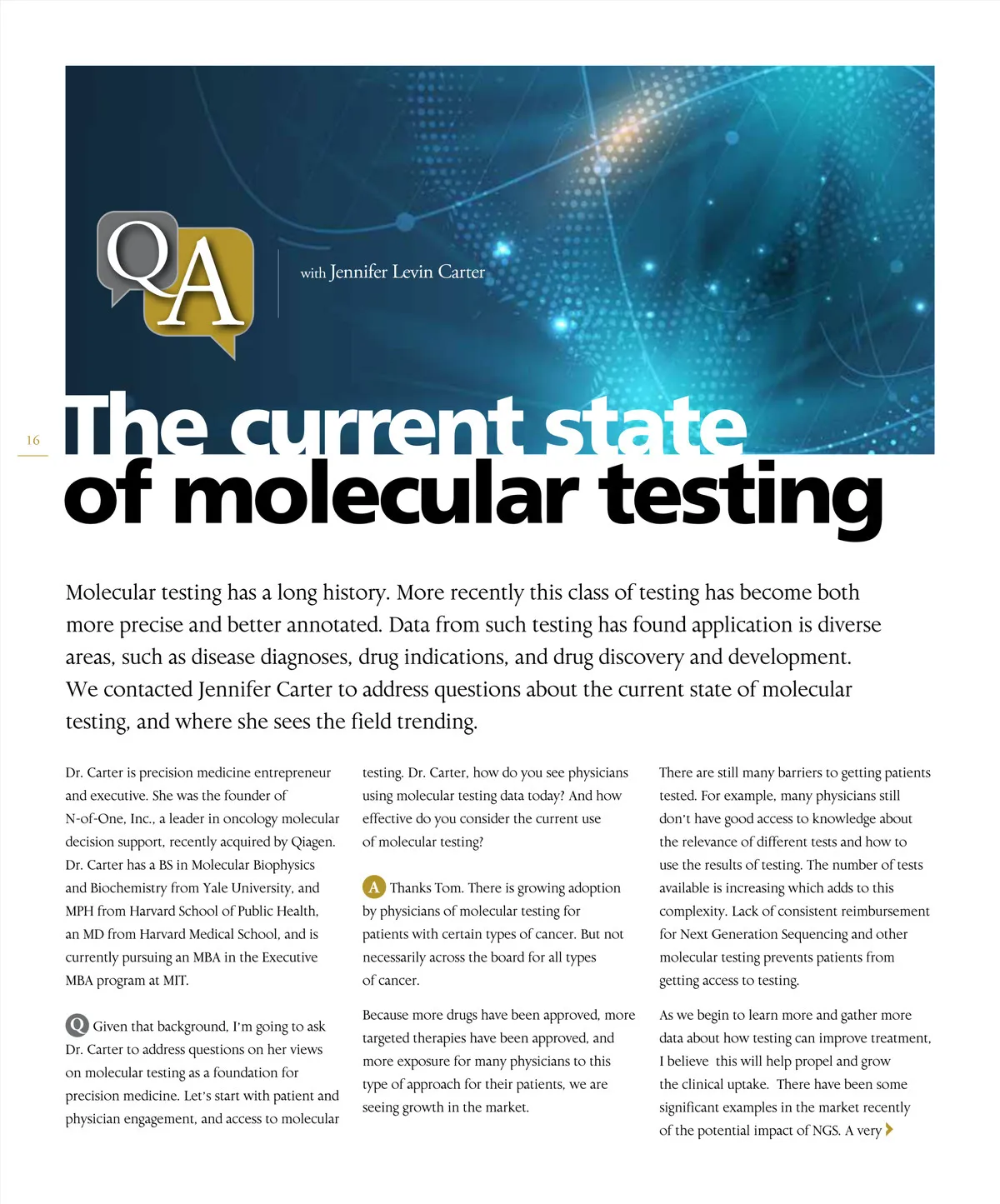 QA

with Jennifer Levin Carter

16

The current state of molecular testing

Molecular testing has a long history. More recently this class of testing has become both more precise and better annotated. Data from such testing has found application is diverse areas, such as disease diagnoses, drug indications, and drug discovery and development. We contacted Jennifer Carter to address questions about the current state of molecular testing, and where she sees the field trending.

Dr. Carter is precision medicine entrepreneur and executive. She was the founder of N-of-One, Inc., a leader in oncology molecular decision support, recently acquired by Qiagen. Dr. Carter has a BS in Molecular Biophysics and Biochemistry from Yale University, and MPH from Harvard School of Public Health, an MD from Harvard Medical School, and is currently pursuing an MBA in the Executive MBA program at MIT.

Q Given that background, I'm going to ask Dr. Carter to address questions on her views on molecular testing as a foundation for precision medicine. Let's start with patient and physician engagement, and access to molecular testing. Dr. Carter, how do you see physicians using molecular testing data today? And how effective do you consider the current use of molecular testing?

A Thanks Tom. There is growing adoption by physicians of molecular testing for patients with certain types of cancer. But not necessarily across the board for all types of cancer.

Because more drugs have been approved, more targeted therapies have been approved, and more exposure for many physicians to this type of approach for their patients, we are seeing growth in the market.

There are still many barriers to getting patients tested. For example, many physicians still don't have good access to knowledge about the relevance of different tests and how to use the results of testing. The number of tests available is increasing which adds to this complexity. Lack of consistent reimbursement for Next Generation Sequencing and other molecular testing prevents patients from getting access to testing.

As we begin to learn more and gather more data about how testing can improve treatment, I believe this will help propel and grow the clinical uptake. There have been some significant examples in the market recently of the potential impact of NGS. A very